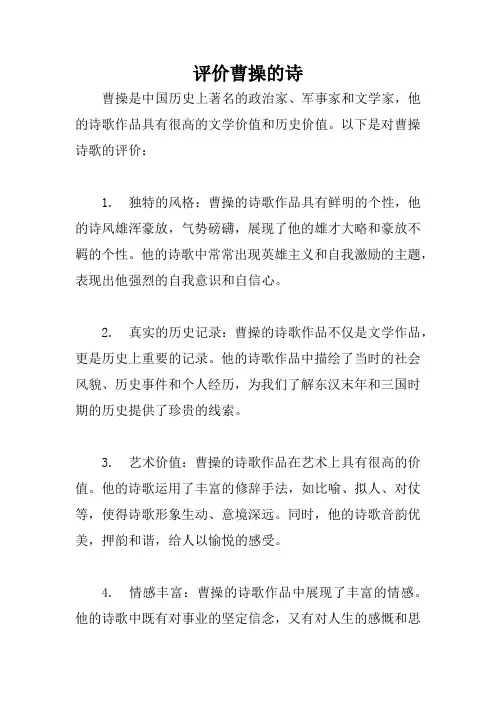 评价曹操的诗

曹操是中国历史上著名的政治家、军事家和文学家，他的诗歌作品具有很高的文学价值和历史价值。以下是对曹操诗歌的评价：

1. 独特的风格：曹操的诗歌作品具有鲜明的个性，他的诗风雄浑豪放，气势磅礴，展现了他的雄才大略和豪放不羁的个性。他的诗歌中常常出现英雄主义和自我激励的主题，表现出他强烈的自我意识和自信心。

2. 真实的历史记录：曹操的诗歌作品不仅是文学作品，更是历史上重要的记录。他的诗歌作品中描绘了当时的社会风貌、历史事件和个人经历，为我们了解东汉末年和三国时期的历史提供了珍贵的线索。

3. 艺术价值：曹操的诗歌作品在艺术上具有很高的价值。他的诗歌运用了丰富的修辞手法，如比喻、拟人、对仗等，使得诗歌形象生动、意境深远。同时，他的诗歌音韵优美，押韵和谐，给人以愉悦的感受。

4. 情感丰富：曹操的诗歌作品中展现了丰富的情感。他的诗歌中既有对事业的坚定信念，又有对人生的感慨和思